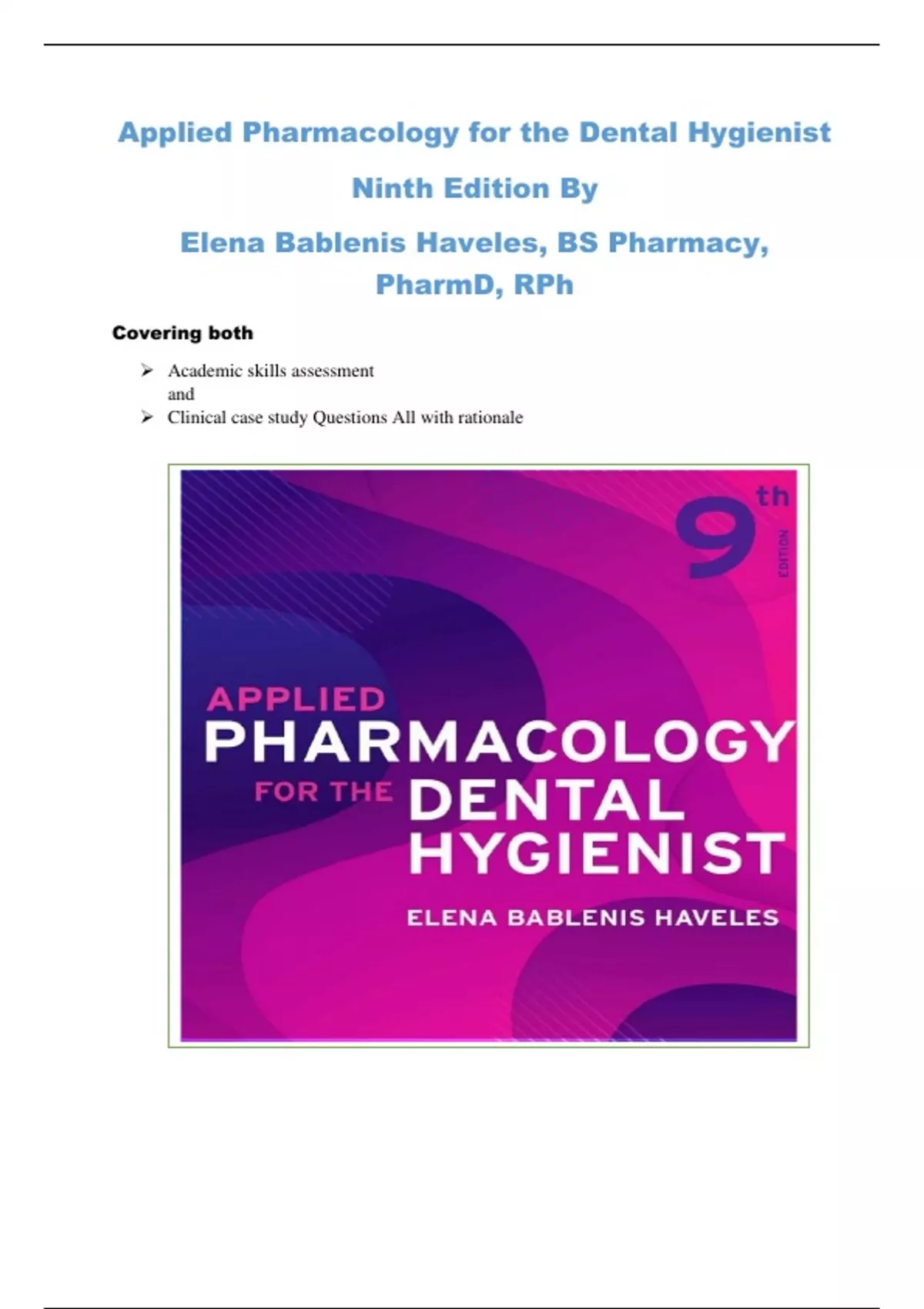 Applied Pharmacology for the Dental Hygienist

Ninth Edition By

Elena Bablenis Haveles, BS Pharmacy, PharmD, RPh

Covering both

➢ Academic skills assessment
and
➢ Clinical case study Questions All with rationale

9th EDITION

APPLIED PHARMACOLOGY FOR THE DENTAL HYGIENIST

ELENA BABLENIS HAVELES